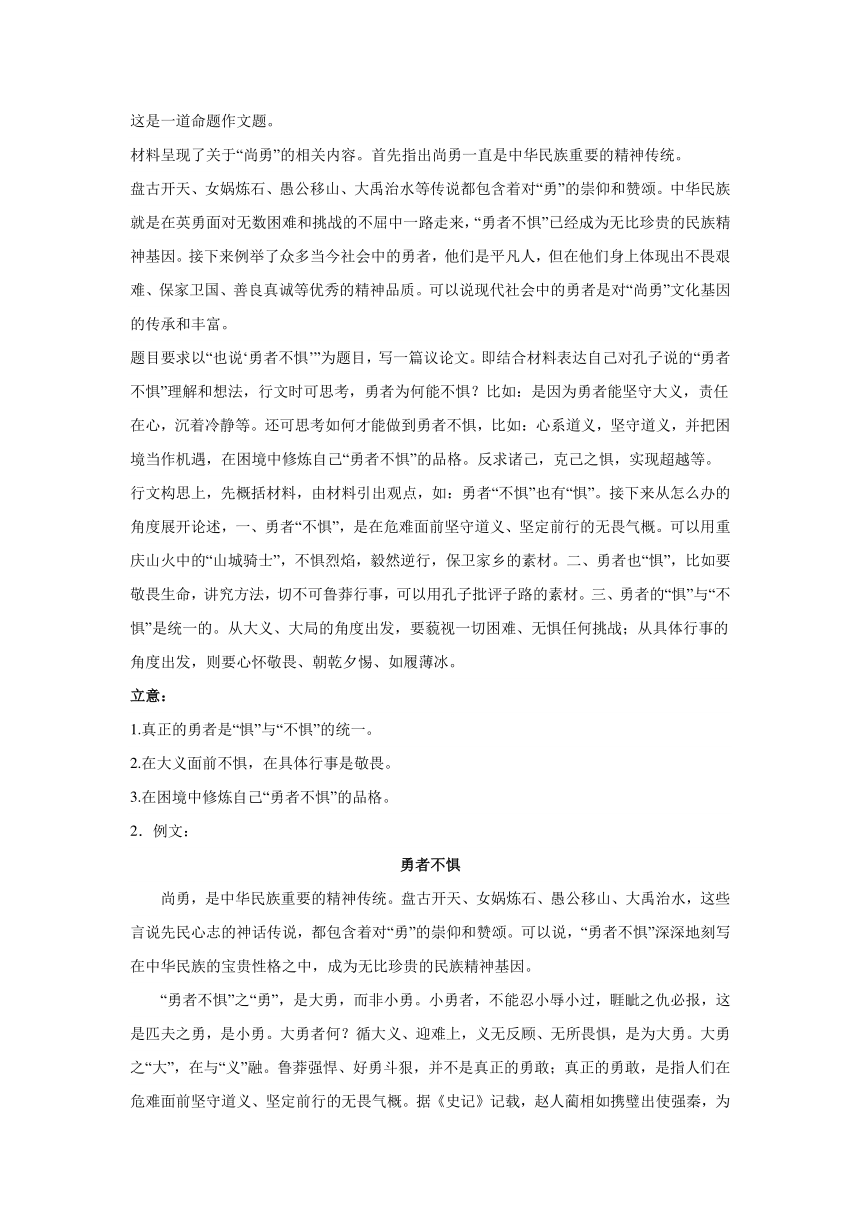 这是一道命题作文题。

材料呈现了关于“尚勇”的相关内容。首先指出尚勇一直是中华民族重要的精神传统。

盘古开天、女娲炼石、愚公移山、大禹治水等传说都包含着对“勇”的崇仰和赞颂。中华民族就是在英勇面对无数困难和挑战的不屈中一路走来，“勇者不惧”已经成为无比珍贵的民族精神基因。接下来例举了众多当今社会中的勇者，他们是平凡人，但在他们身上体现出不畏艰难、保家卫国、善良真诚等优秀的精神品质。可以说现代社会中的勇者是对“尚勇”文化基因的传承和丰富。

题目要求以“也说‘勇者不惧’”为题目，写一篇议论文。即结合材料表达自己对孔子说的“勇者不惧”理解和想法，行文时可思考，勇者为何能不惧？比如：是因为勇者能坚守大义，责任在心，沉着冷静等。还可思考如何才能做到勇者不惧，比如：心系道义，坚守道义，并把困境当作机遇，在困境中修炼自己“勇者不惧”的品格。反求诸己，克己之惧，实现超越等。

行文构思上，先概括材料，由材料引出观点，如：勇者“不惧”也有“惧”。接下来从怎么办的角度展开论述，一、勇者“不惧”，是在危难面前坚守道义、坚定前行的无畏气概。可以用重庆山火中的“山城骑士”，不惧烈焰，毅然逆行，保卫家乡的素材。二、勇者也“惧”，比如要敬畏生命，讲究方法，切不可鲁莽行事，可以用孔子批评子路的素材。三、勇者的“惧”与“不惧”是统一的。从大义、大局的角度出发，要藐视一切困难、无惧任何挑战；从具体行事的角度出发，则要心怀敬畏、朝乾夕惕、如履薄冰。

立意：

1.真正的勇者是“惧”与“不惧”的统一。

2.在大义面前不惧，在具体行事是敬畏。

3.在困境中修炼自己“勇者不惧”的品格。

2．例文：

勇者不惧

尚勇，是中华民族重要的精神传统。盘古开天、女娲炼石、愚公移山、大禹治水，这些言说先民心志的神话传说，都包含着对“勇”的崇仰和赞颂。可以说，“勇者不惧”深深地刻写在中华民族的宝贵性格之中，成为无比珍贵的民族精神基因。

“勇者不惧”之“勇”，是大勇，而非小勇。小勇者，不能忍小辱小过，睚眦之仇必报，这是匹夫之勇，是小勇。大勇者何？循大义、迎难上，义无反顾、无所畏惧，是为大勇。大勇之“大”，在与“义”融。鲁莽强悍、好勇斗狠，并不是真正的勇敢；真正的勇敢，是指人们在危难面前坚守道义、坚定前行的无畏气概。据《史记》记载，赵人蔺相如携璧出使强秦，为